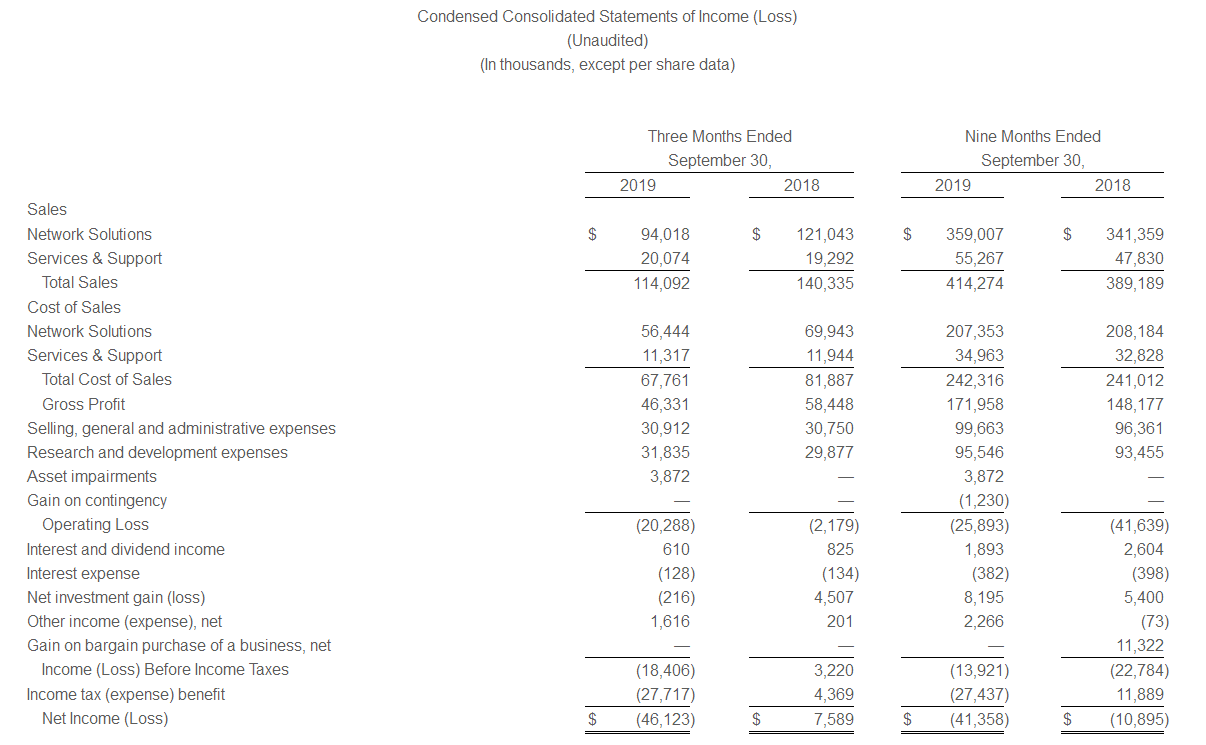 Condensed Consolidated Statements of Income (Loss)
(Unaudited)
(In thousands, except per share data)

| | Three Months Ended September 30, 2019 | Three Months Ended September 30, 2018 | Nine Months Ended September 30, 2019 | Nine Months Ended September 30, 2018 |
|---|---|---|---|---|
| Sales | | | | |
| Network Solutions | $ 94,018 | $ 121,043 | $ 359,007 | $ 341,359 |
| Services & Support | 20,074 | 19,292 | 55,267 | 47,830 |
| Total Sales | 114,092 | 140,335 | 414,274 | 389,189 |
| Cost of Sales | | | | |
| Network Solutions | 56,444 | 69,943 | 207,353 | 208,184 |
| Services & Support | 11,317 | 11,944 | 34,963 | 32,828 |
| Total Cost of Sales | 67,761 | 81,887 | 242,316 | 241,012 |
| Gross Profit | 46,331 | 58,448 | 171,958 | 148,177 |
| Selling, general and administrative expenses | 30,912 | 30,750 | 99,663 | 96,361 |
| Research and development expenses | 31,835 | 29,877 | 95,546 | 93,455 |
| Asset impairments | 3,872 | — | 3,872 | — |
| Gain on contingency | — | — | (1,230) | — |
| Operating Loss | (20,288) | (2,179) | (25,893) | (41,639) |
| Interest and dividend income | 610 | 825 | 1,893 | 2,604 |
| Interest expense | (128) | (134) | (382) | (398) |
| Net investment gain (loss) | (216) | 4,507 | 8,195 | 5,400 |
| Other income (expense), net | 1,616 | 201 | 2,266 | (73) |
| Gain on bargain purchase of a business, net | — | — | — | 11,322 |
| Income (Loss) Before Income Taxes | (18,406) | 3,220 | (13,921) | (22,784) |
| Income tax (expense) benefit | (27,717) | 4,369 | (27,437) | 11,889 |
| Net Income (Loss) | $ (46,123) | $ 7,589 | $ (41,358) | $ (10,895) |